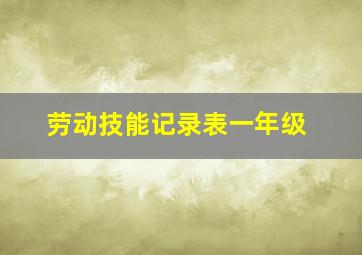 劳动技能记录表一年级